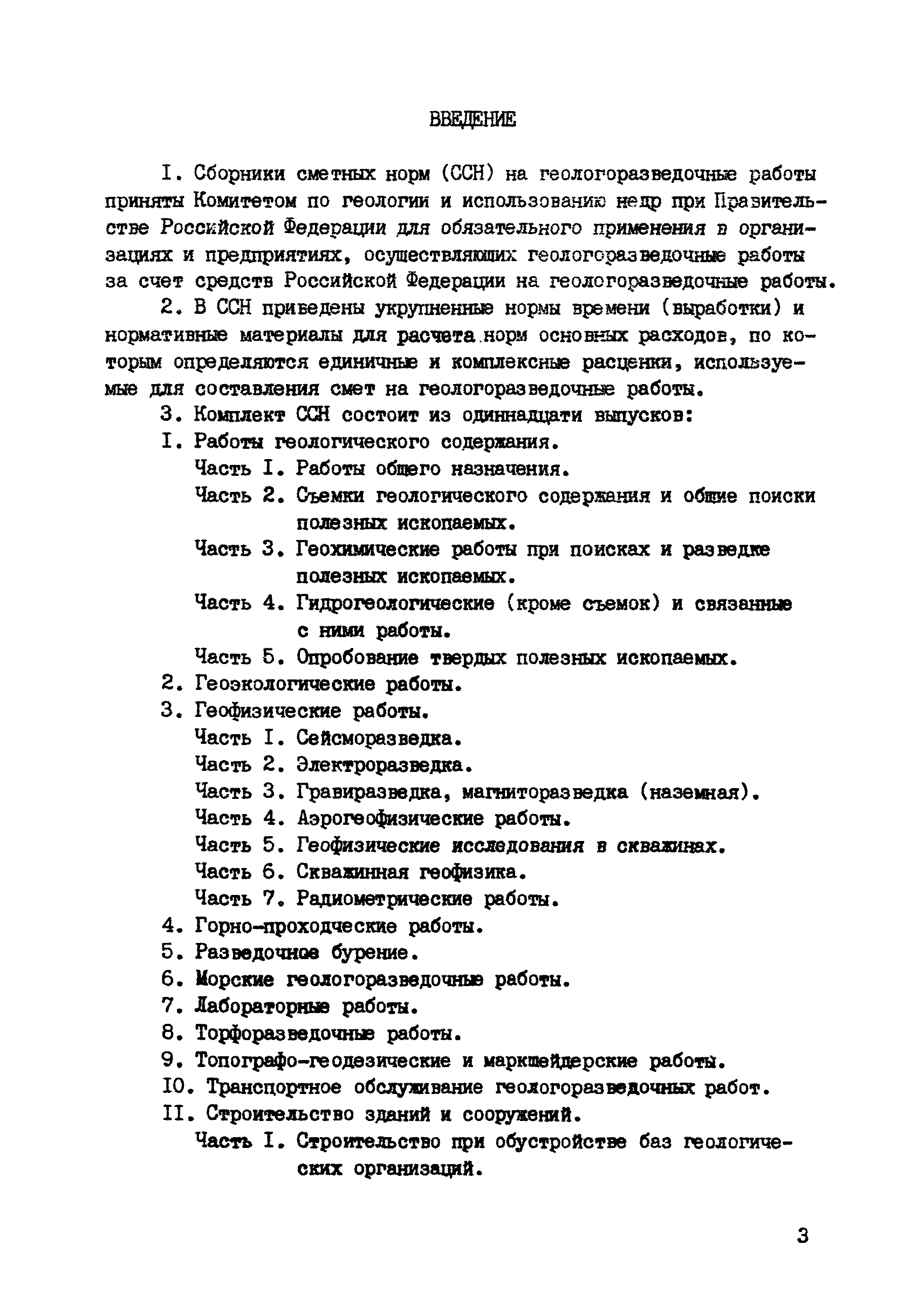 ВВЕДЕНИЕ

I. Сборники сметных норм (ССН) на геологоразведочные работы приняты Комитетом по геологии и использованию недр при Правительстве Российской Федерации для обязательного применения в организациях и предприятиях, осуществляющих геологоразведочные работы за счет средств Российской Федерации на геологоразведочные работы.

2. В ССН приведены укрупненные нормы времени (выработки) и нормативные материалы для расчета норм основных расходов, по которым определяются единичные и комплексные расценки, используемые для составления смет на геологоразведочные работы.

3. Комплект ССН состоит из одиннадцати выпусков:

I. Работы геологического содержания.
Часть I. Работы общего назначения.
Часть 2. Съемки геологического содержания и общие поиски полезных ископаемых.
Часть 3. Геохимические работы при поисках и разведке полезных ископаемых.
Часть 4. Гидрогеологические (кроме съемок) и связанные с ними работы.
Часть 5. Опробование твердых полезных ископаемых.
2. Геоэкологические работы.
3. Геофизические работы.
Часть I. Сейсморазведка.
Часть 2. Электроразведка.
Часть 3. Гравиразведка, магниторазведка (наземная).
Часть 4. Аэрогеофизические работы.
Часть 5. Геофизические исследования в скважинах.
Часть 6. Скважинная геофизика.
Часть 7. Радиометрические работы.
4. Горно-проходческие работы.
5. Разведочное бурение.
6. Морские геологоразведочные работы.
7. Лабораторные работы.
8. Торфоразведочные работы.
9. Топографо-геодезические и маркшейдерские работы.
IO. Транспортное обслуживание геологоразведочных работ.
II. Строительство зданий и сооружений.
Часть I. Строительство при обустройстве баз геологических организаций.

3